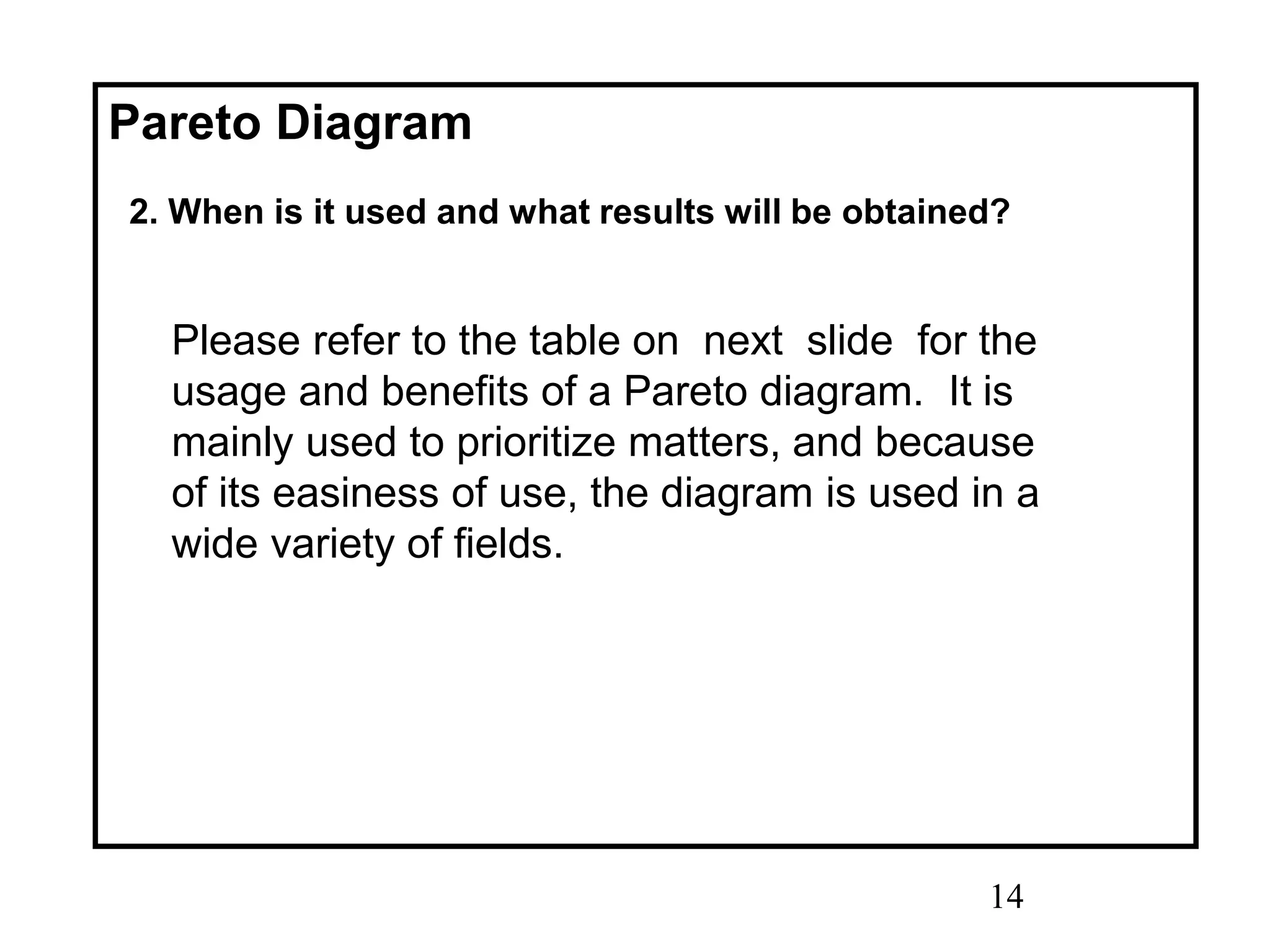 Pareto Diagram

2. When is it used and what results will be obtained?

Please refer to the table on next slide for the usage and benefits of a Pareto diagram. It is mainly used to prioritize matters, and because of its easiness of use, the diagram is used in a wide variety of fields.

14